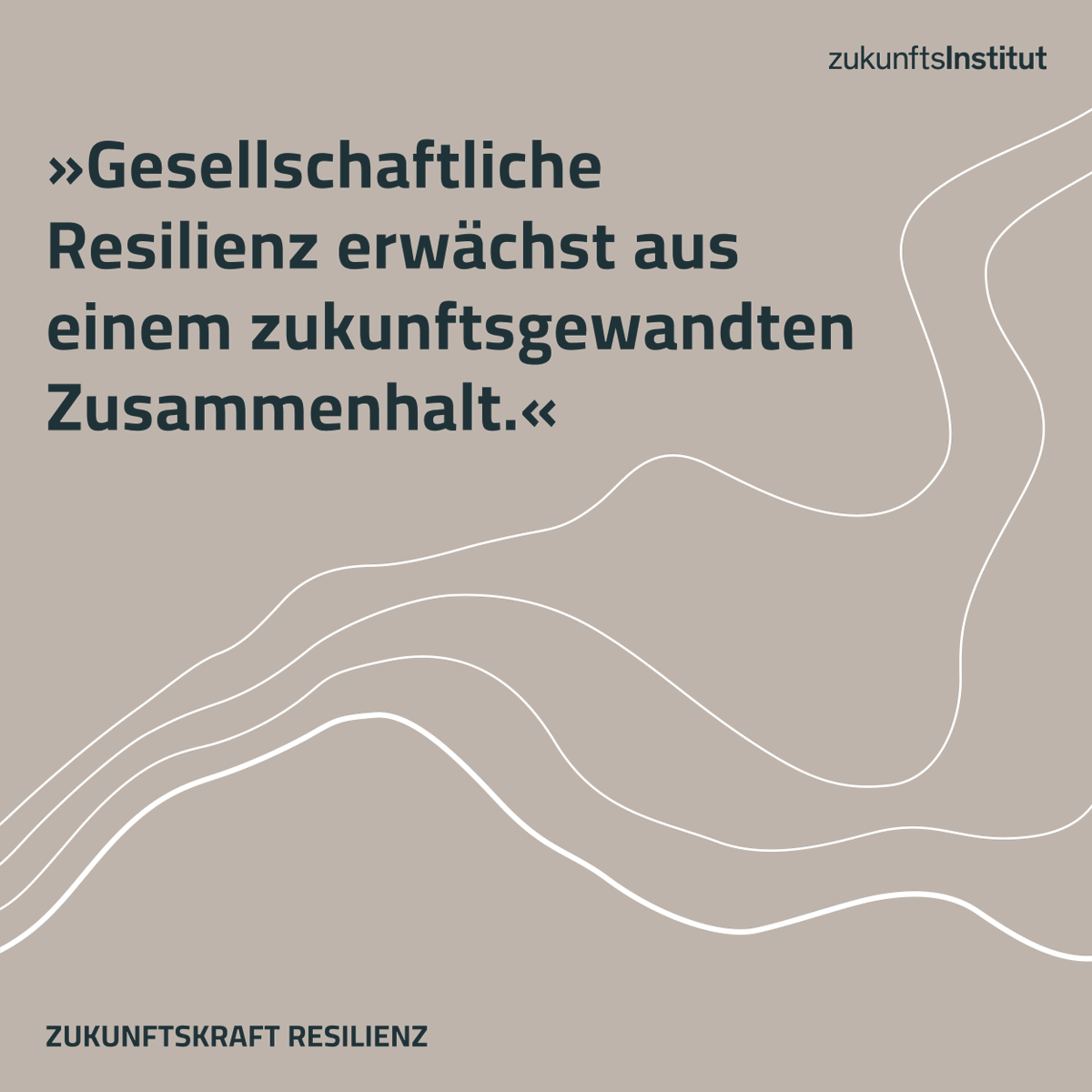 zukunftsInstitut

»Gesellschaftliche Resilienz erwächst aus einem zukunftsgewandten Zusammenhalt.«

ZUKUNFTSKRAFT RESILIENZ